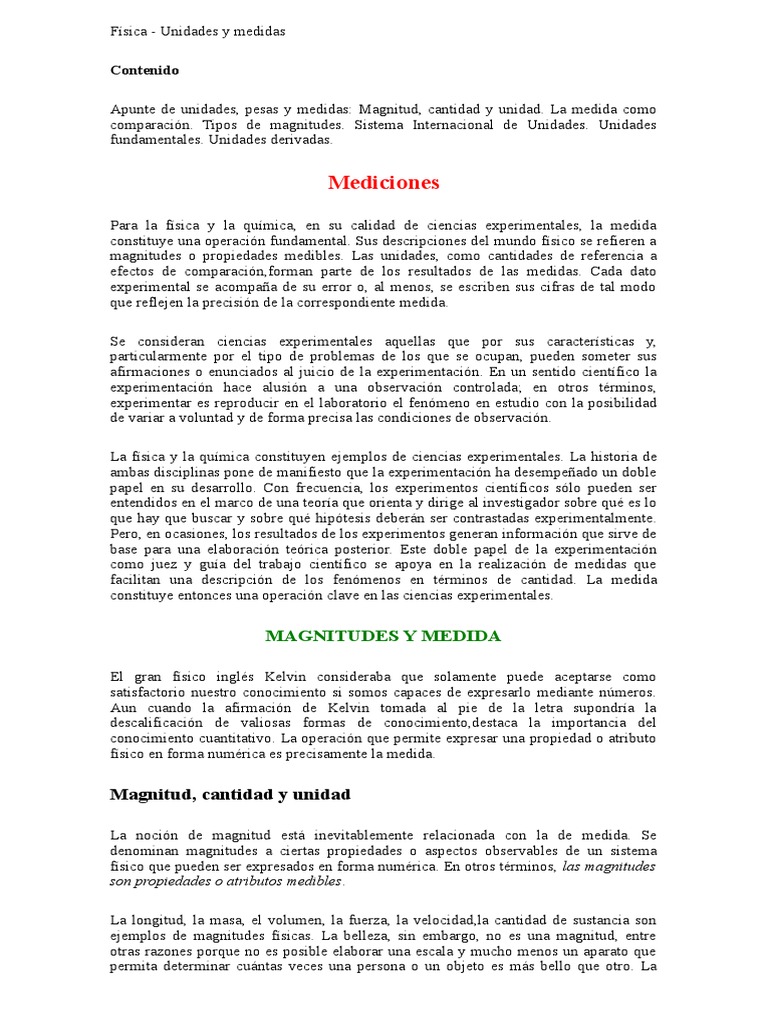 Física - Unidades y medidas

Contenido

Apunte de unidades, pesas y medidas: Magnitud, cantidad y unidad. La medida como comparación. Tipos de magnitudes. Sistema Internacional de Unidades. Unidades fundamentales. Unidades derivadas.

Mediciones

Para la física y la química, en su calidad de ciencias experimentales, la medida constituye una operación fundamental. Sus descripciones del mundo físico se refieren a magnitudes o propiedades medibles. Las unidades, como cantidades de referencia a efectos de comparación,forman parte de los resultados de las medidas. Cada dato experimental se acompaña de su error o, al menos, se escriben sus cifras de tal modo que reflejen la precisión de la correspondiente medida.

Se consideran ciencias experimentales aquellas que por sus características y, particularmente por el tipo de problemas de los que se ocupan, pueden someter sus afirmaciones o enunciados al juicio de la experimentación. En un sentido científico la experimentación hace alusión a una observación controlada; en otros términos, experimentar es reproducir en el laboratorio el fenómeno en estudio con la posibilidad de variar a voluntad y de forma precisa las condiciones de observación.

La física y la química constituyen ejemplos de ciencias experimentales. La historia de ambas disciplinas pone de manifiesto que la experimentación ha desempeñado un doble papel en su desarrollo. Con frecuencia, los experimentos científicos sólo pueden ser entendidos en el marco de una teoría que orienta y dirige al investigador sobre qué es lo que hay que buscar y sobre qué hipótesis deberán ser contrastadas experimentalmente. Pero, en ocasiones, los resultados de los experimentos generan información que sirve de base para una elaboración teórica posterior. Este doble papel de la experimentación como juez y guía del trabajo científico se apoya en la realización de medidas que facilitan una descripción de los fenómenos en términos de cantidad. La medida constituye entonces una operación clave en las ciencias experimentales.

MAGNITUDES Y MEDIDA

El gran físico inglés Kelvin consideraba que solamente puede aceptarse como satisfactorio nuestro conocimiento si somos capaces de expresarlo mediante números. Aun cuando la afirmación de Kelvin tomada al pie de la letra supondría la descalificación de valiosas formas de conocimiento,destaca la importancia del conocimiento cuantitativo. La operación que permite expresar una propiedad o atributo físico en forma numérica es precisamente la medida.

Magnitud, cantidad y unidad

La noción de magnitud está inevitablemente relacionada con la de medida. Se denominan magnitudes a ciertas propiedades o aspectos observables de un sistema físico que pueden ser expresados en forma numérica. En otros términos, las magnitudes son propiedades o atributos medibles.

La longitud, la masa, el volumen, la fuerza, la velocidad,la cantidad de sustancia son ejemplos de magnitudes físicas. La belleza, sin embargo, no es una magnitud, entre otras razones porque no es posible elaborar una escala y mucho menos un aparato que permita determinar cuántas veces una persona o un objeto es más bello que otro. La